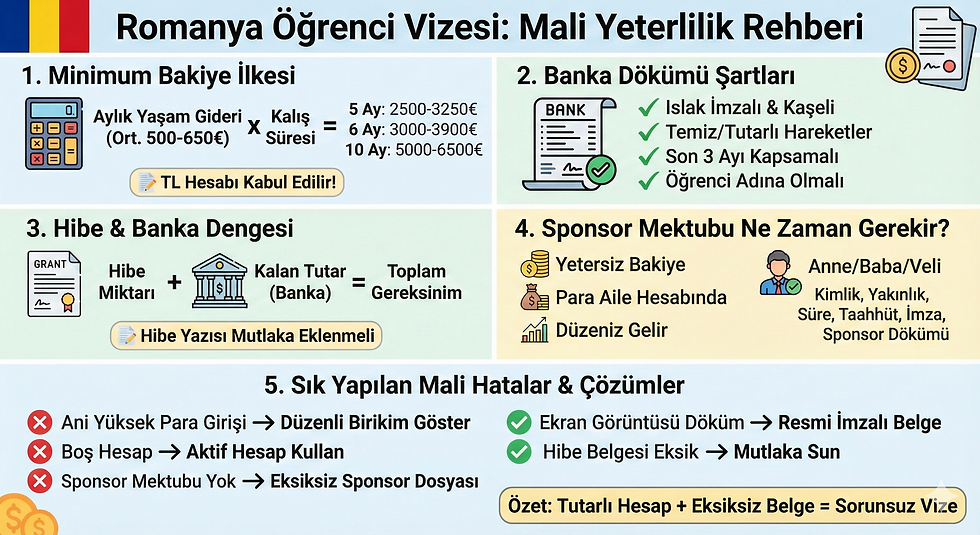 Romanya Öğrenci Vizesi: Mali Yeterlilik Rehberi

1. Minimum Bakiye İlkesi

Aylık Yaşam Gideri (Ort. 500-650€) x Kalış Süresi = 5 Ay: 2500-3250€ 6 Ay: 3000-3900€ 10 Ay: 5000-6500€

TL Hesabı Kabul Edilir!

2. Banka Dökümü Şartları

BANK

Islak İmzalı & Kaşeli
Temiz/Tutarlı Hareketler
Son 3 Ayı Kapsamalı
Öğrenci Adına Olmalı

3. Hibe & Banka Dengesi

GRANT

Hibe Miktarı + Kalan Tutar (Banka) = Toplam Gereksinim

Hibe Yazısı Mutlaka Eklenmeli

4. Sponsor Mektubu Ne Zaman Gerekir?

Yetersiz Bakiye
Para Aile Hesabında
Düzeniz Gelir

Anne/Baba/Veli
Kimlik, Yakınlık, Süre, Taahhüt, İmza, Sponsor Dökümü

5. Sık Yapılan Mali Hatalar & Çözümler

Ani Yüksek Para Girişi → Düzenli Birikim Göster
Boş Hesap → Aktif Hesap Kullan
Sponsor Mektubu Yok → Eksiksiz Sponsor Dosyası

Ekran Görüntüsü Döküm → Resmi İmzalı Belge
Hibe Belgesi Eksik → Mutlaka Sun

Özet: Tutarlı Hesap + Eksiksiz Belge = Sorunsuz Vize